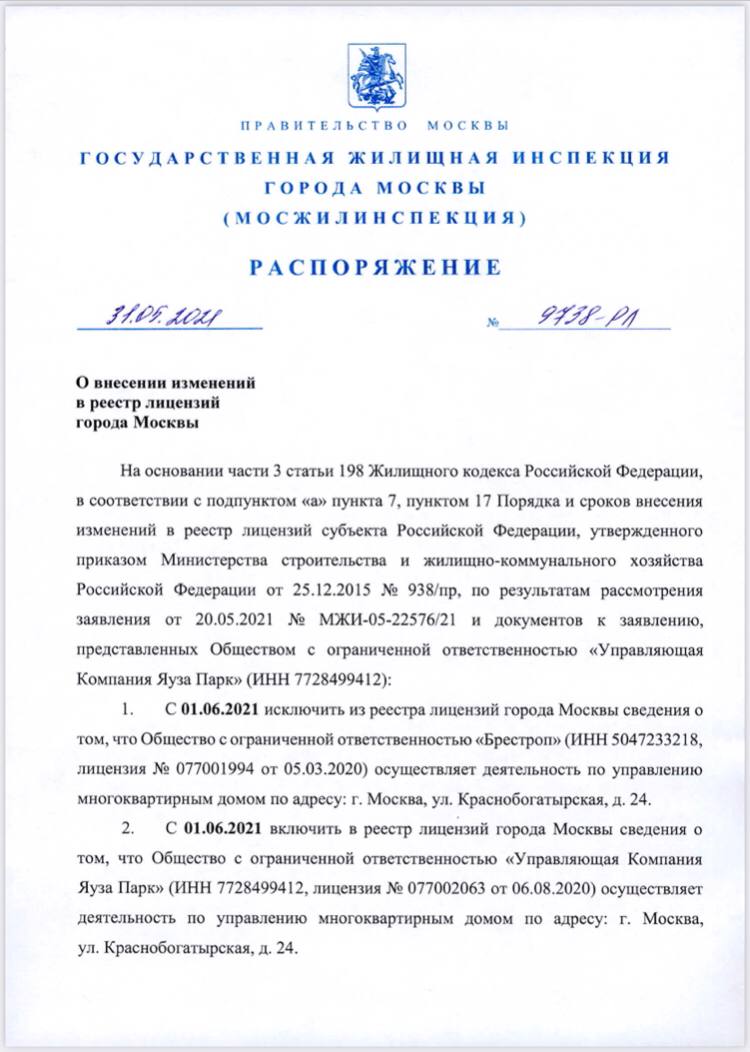 ПРАВИТЕЛЬСТВО МОСКВЫ

ГОСУДАРСТВЕННАЯ ЖИЛИЩНАЯ ИНСПЕКЦИЯ ГОРОДА МОСКВЫ (МОСЖИЛИНСПЕКЦИЯ)

РАСПОРЯЖЕНИЕ

31.05.2021 № 9738-РЛ

О внесении изменений в реестр лицензий города Москвы

На основании части 3 статьи 198 Жилищного кодекса Российской Федерации, в соответствии с подпунктом «а» пункта 7, пунктом 17 Порядка и сроков внесения изменений в реестр лицензий субъекта Российской Федерации, утвержденного приказом Министерства строительства и жилищно-коммунального хозяйства Российской Федерации от 25.12.2015 № 938/пр, по результатам рассмотрения заявления от 20.05.2021 № МЖИ-05-22576/21 и документов к заявлению, представленных Обществом с ограниченной ответственностью «Управляющая Компания Яуза Парк» (ИНН 7728499412):

1. С 01.06.2021 исключить из реестра лицензий города Москвы сведения о том, что Общество с ограниченной ответственностью «Брестроп» (ИНН 5047233218, лицензия № 077001994 от 05.03.2020) осуществляет деятельность по управлению многоквартирным домом по адресу: г. Москва, ул. Краснобогатырская, д. 24.

2. С 01.06.2021 включить в реестр лицензий города Москвы сведения о том, что Общество с ограниченной ответственностью «Управляющая Компания Яуза Парк» (ИНН 7728499412, лицензия № 077002063 от 06.08.2020) осуществляет деятельность по управлению многоквартирным домом по адресу: г. Москва, ул. Краснобогатырская, д. 24.